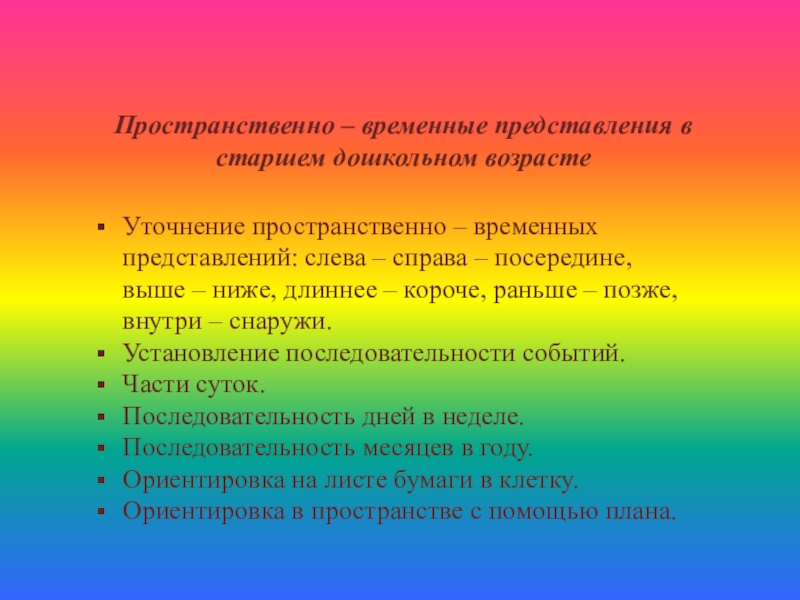 Пространственно – временные представления в старшем дошкольном возрасте

• Уточнение пространственно – временных представлений: слева – справа – посередине, выше – ниже, длиннее – короче, раньше – позже, внутри – снаружи.
• Установление последовательности событий.
• Части суток.
• Последовательность дней в неделе.
• Последовательность месяцев в году.
• Ориентировка на листе бумаги в клетку.
• Ориентировка в пространстве с помощью плана.